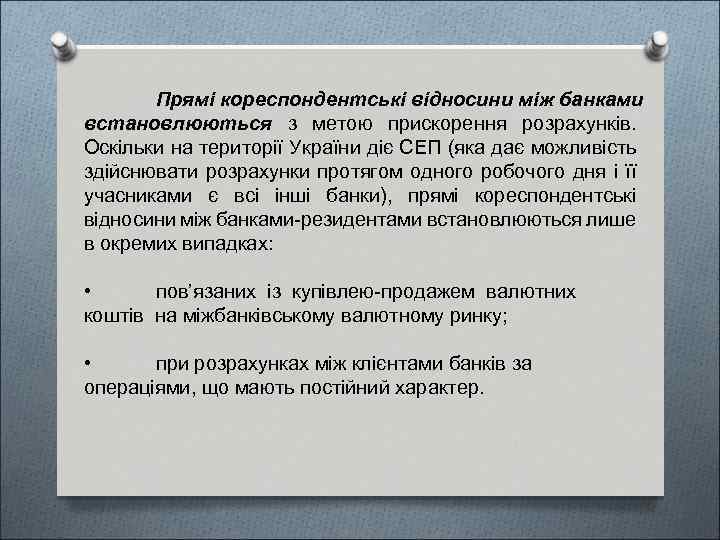 Прямі кореспондентські відносини між банками встановлюються з метою прискорення розрахунків. Оскільки на території України діє СЕП (яка дає можливість здійснювати розрахунки протягом одного робочого дня і її учасниками є всі інші банки), прямі кореспондентські відносини між банками-резидентами встановлюються лише в окремих випадках:

• пов’язаних із купівлею-продажем валютних коштів на міжбанківському валютному ринку;

• при розрахунках між клієнтами банків за операціями, що мають постійний характер.